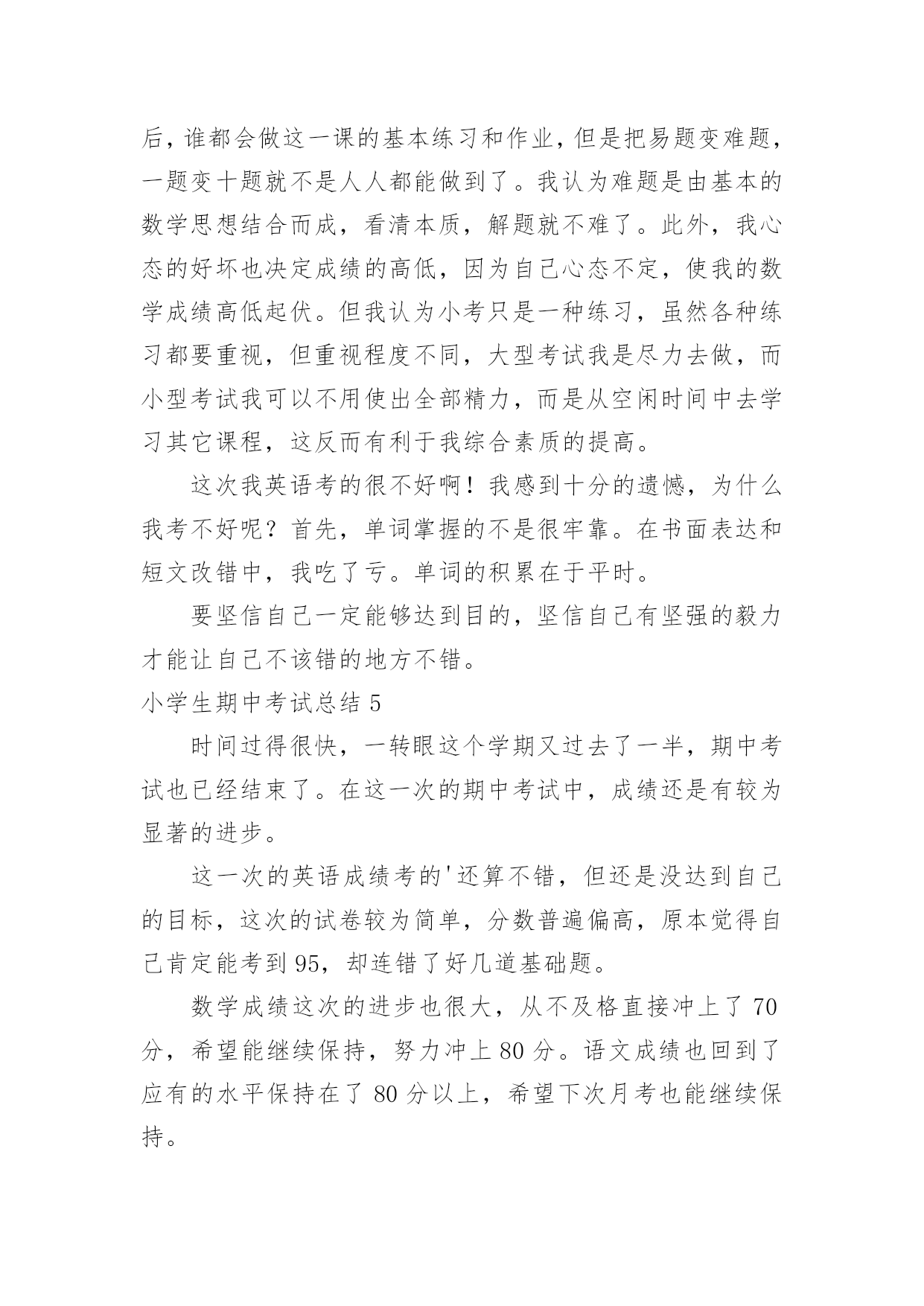 后，谁都会做这一课的基本练习和作业，但是把易题变难题，一题变十题就不是人人都能做到了。我认为难题是由基本的数学思想结合而成，看清本质，解题就不难了。此外，我心态的好坏也决定成绩的高低，因为自己心态不定，使我的数学成绩高低起伏。但我认为小考只是一种练习，虽然各种练习都要重视，但重视程度不同，大型考试我是尽力去做，而小型考试我可以不用使出全部精力，而是从空闲时间中去学习其它课程，这反而有利于我综合素质的提高。

这次我英语考的很不好啊！我感到十分的遗憾，为什么我考不好呢？首先，单词掌握的不是很牢靠。在书面表达和短文改错中，我吃了亏。单词的积累在于平时。

要坚信自己一定能够达到目的，坚信自己有坚强的毅力才能让自己不该错的地方不错。

小学生期中考试总结 5

时间过得很快，一转眼这个学期又过去了一半，期中考试也已经结束了。在这一次的期中考试中，成绩还是有较为显著的进步。

这一次的英语成绩考的'还算不错，但还是没达到自己的目标，这次的试卷较为简单，分数普遍偏高，原本觉得自己肯定能考到 95，却连错了好几道基础题。

数学成绩这次的进步也很大，从不及格直接冲上了 70 分，希望能继续保持，努力冲上 80 分。语文成绩也回到了应有的水平保持在了 80 分以上，希望下次月考也能继续保持。